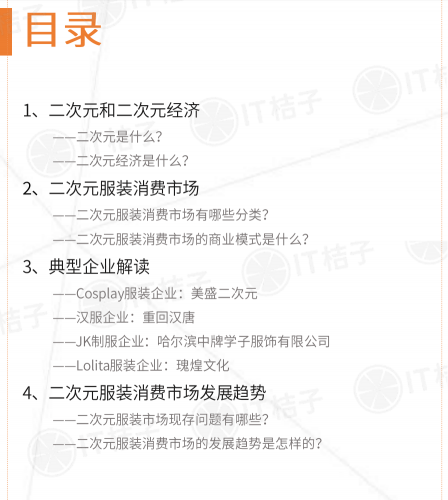 目录

1、二次元和二次元经济

——二次元是什么?

——二次元经济是什么?

2、二次元服装消费市场

——二次元服装消费市场有哪些分类?

——二次元服装消费市场的商业模式是什么?

3、典型企业解读

——Cosplay服装企业:美盛二次元

——汉服企业:重回汉唐

——JK制服企业:哈尔滨中牌学子服饰有限公司

——Lolita服装企业:瑰煌文化

4、二次元服装消费市场发展趋势

——二次元服装市场现存问题有哪些?

——二次元服装消费市场的发展趋势是怎样的?

IT桔子